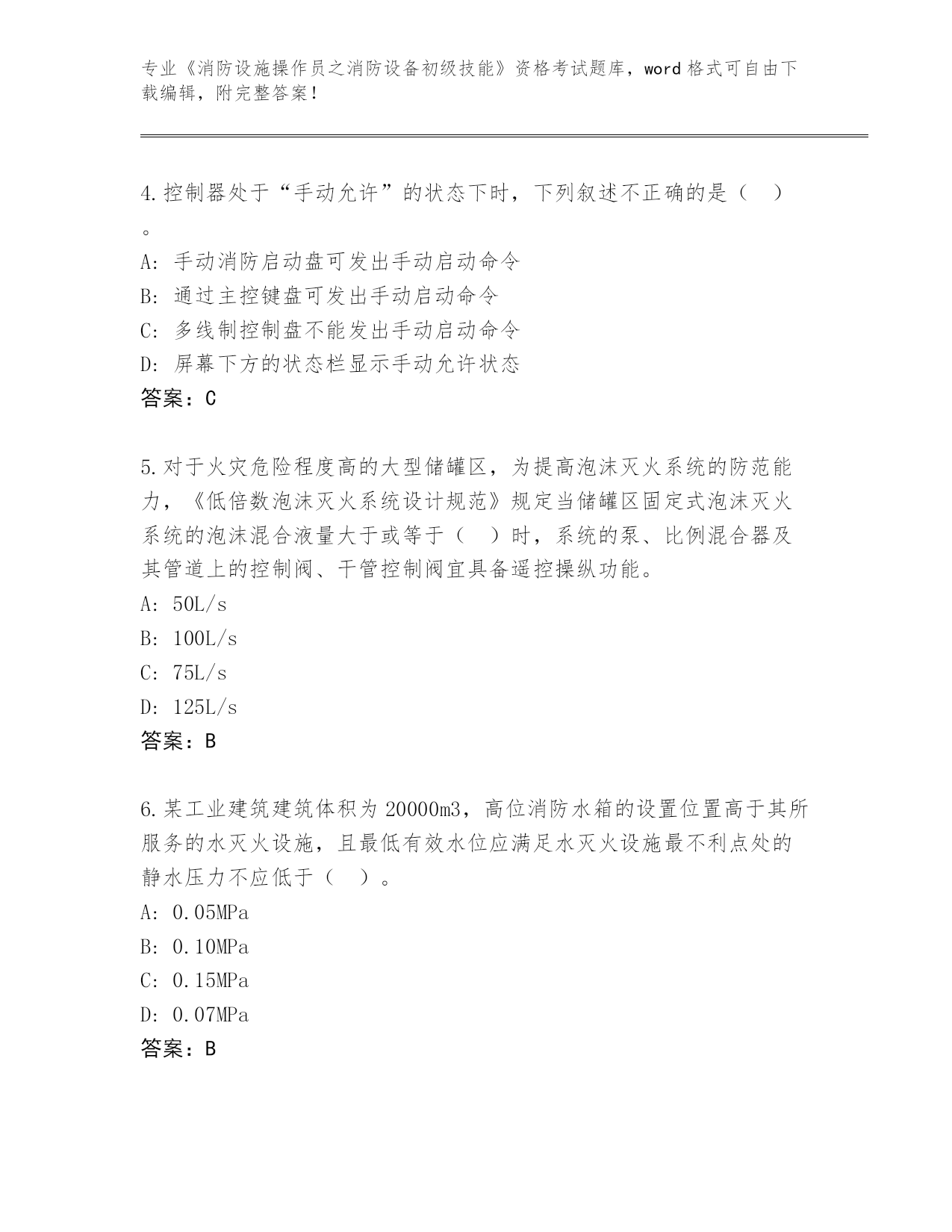 专业《消防设施操作员之消防设备初级技能》资格考试题库，word 格式可自由下载编辑，附完整答案！

4.控制器处于“手动允许”的状态下时，下列叙述不正确的是（ ）。
A：手动消防启动盘可发出手动启动命令
B：通过主控键盘可发出手动启动命令
C：多线制控制盘不能发出手动启动命令
D：屏幕下方的状态栏显示手动允许状态
答案：C

5.对于火灾危险程度高的大型储罐区，为提高泡沫灭火系统的防范能力，《低倍数泡沫灭火系统设计规范》规定当储罐区固定式泡沫灭火系统的泡沫混合液量大于或等于（ ）时，系统的泵、比例混合器及其管道上的控制阀、干管控制阀宜具备遥控操纵功能。
A：50L/s
B：100L/s
C：75L/s
D：125L/s
答案：B

6.某工业建筑建筑体积为 20000m3，高位消防水箱的设置位置高于其所服务的水灭火设施，且最低有效水位应满足水灭火设施最不利点处的静水压力不应低于（ ）。
A：0.05MPa
B：0.10MPa
C：0.15MPa
D：0.07MPa
答案：B